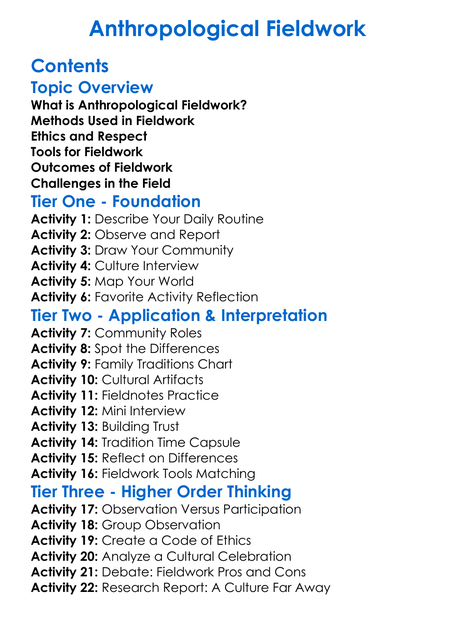 Anthropological Fieldwork

Contents

Topic Overview

What is Anthropological Fieldwork?
Methods Used in Fieldwork
Ethics and Respect
Tools for Fieldwork
Outcomes of Fieldwork
Challenges in the Field

Tier One - Foundation

Activity 1: Describe Your Daily Routine
Activity 2: Observe and Report
Activity 3: Draw Your Community
Activity 4: Culture Interview
Activity 5: Map Your World
Activity 6: Favorite Activity Reflection

Tier Two - Application & Interpretation

Activity 7: Community Roles
Activity 8: Spot the Differences
Activity 9: Family Traditions Chart
Activity 10: Cultural Artifacts
Activity 11: Fieldnotes Practice
Activity 12: Mini Interview
Activity 13: Building Trust
Activity 14: Tradition Time Capsule
Activity 15: Reflect on Differences
Activity 16: Fieldwork Tools Matching

Tier Three - Higher Order Thinking

Activity 17: Observation Versus Participation
Activity 18: Group Observation
Activity 19: Create a Code of Ethics
Activity 20: Analyze a Cultural Celebration
Activity 21: Debate: Fieldwork Pros and Cons
Activity 22: Research Report: A Culture Far Away